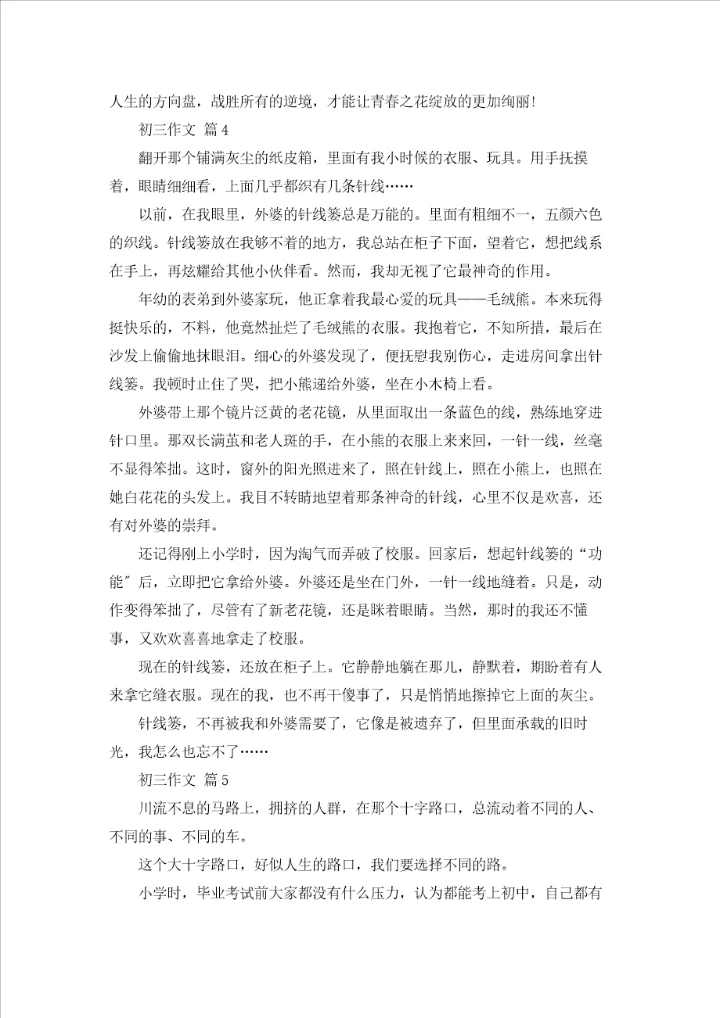 人生的方向盘，战胜所有的逆境，才能让青春之花绽放的更加绚丽！

初三作文 篇4

翻开那个铺满灰尘的纸皮箱，里面有我小时候的衣服、玩具。用手抚摸着，眼睛细细看，上面几乎都织有几条针线……

以前，在我眼里，外婆的针线篓总是万能的。里面有粗细不一，五颜六色的织线。针线篓放在我够不着的地方，我总站在柜子下面，望着它，想把线系在手上，再炫耀给其他小伙伴看。然而，我却无视了它最神奇的作用。

年幼的表弟到外婆家玩，他正拿着我最心爱的玩具——毛绒熊。本来玩得挺快乐的，不料，他竟然扯烂了毛绒熊的衣服。我抱着它，不知所措，最后在沙发上偷偷地抹眼泪。细心的外婆发现了，便抚慰我别伤心，走进房间拿出针线篓。我顿时止住了哭，把小熊递给外婆，坐在小木椅上看。

外婆带上那个镜片泛黄的老花镜，从里面取出一条蓝色的线，熟练地穿进针口里。那双长满茧和老人斑的手，在小熊的衣服上来来回，一针一线，丝毫不显得笨拙。这时，窗外的阳光照进来了，照在针线上，照在小熊上，也照在她白花花的头发上。我目不转睛地望着那条神奇的针线，心里不仅是欢喜，还有对外婆的崇拜。

还记得刚上小学时，因为淘气而弄破了校服。回家后，想起针线篓的“功能”后，立即把它拿给外婆。外婆还是坐在门外，一针一线地缝着。只是，动作变得笨拙了，尽管有了新老花镜，还是眯着眼睛。当然，那时的我还不懂事，又欢欢喜喜地拿走了校服。

现在的针线篓，还放在柜子上。它静静地躺在那儿，静默着，期盼着有人来拿它缝衣服。现在的我，也不再干傻事了，只是悄悄地擦掉它上面的灰尘。

针线篓，不再被我和外婆需要了，它像是被遗弃了，但里面承载的旧时光，我怎么也忘不了……

初三作文 篇5

川流不息的马路上，拥挤的人群，在那个十字路口，总流动着不同的人、不同的事、不同的车。

这个大十字路口，好似人生的路口，我们要选择不同的路。

小学时，毕业考试前大家都没有什么压力，认为都能考上初中，自己都有